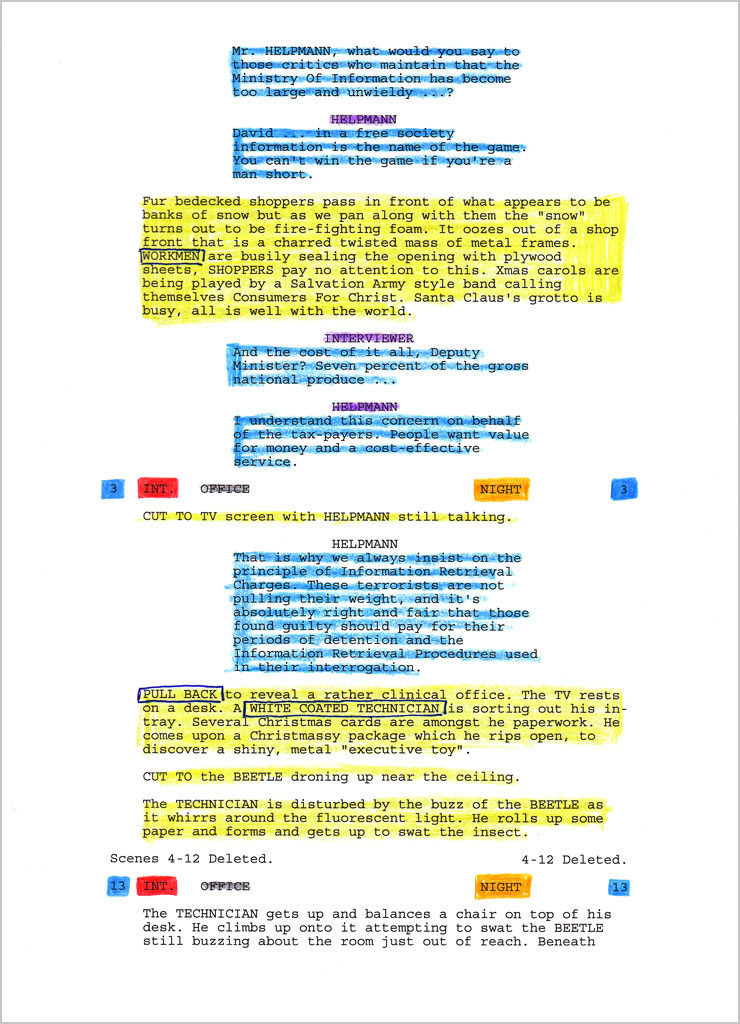 Mr. HELPMANN, what would you say to those critics who maintain that the Ministry Of Information has become too large and unwieldy ...?

HELPMANN
David ... in a free society information is the name of the game. You can't win the game if you're a man short.

Fur bedecked shoppers pass in front of what appears to be banks of snow but as we pan along with them the "snow" turns out to be fire-fighting foam. It oozes out of a shop front that is a charred twisted mass of metal frames. WORKMEN are busily sealing the opening with plywood sheets, SHOPPERS pay no attention to this. Xmas carols are being played by a Salvation Army style band calling themselves Consumers For Christ. Santa Claus's grotto is busy, all is well with the world.

INTERVIEWER
And the cost of it all, Deputy Minister? Seven percent of the gross national produce ...

HELPMANN
I understand this concern on behalf of the tax-payers. People want value for money and a cost-effective service.

3 INT. OFFICE NIGHT 3

CUT TO TV screen with HELPMANN still talking.

HELPMANN
That is why we always insist on the principle of Information Retrieval Charges. These terrorists are not pulling their weight, and it's absolutely right and fair that those found guilty should pay for their periods of detention and the Information Retrieval Procedures used in their interrogation.

PULL BACK to reveal a rather clinical office. The TV rests on a desk. A WHITE COATED TECHNICIAN is sorting out his in-tray. Several Christmas cards are amongst he paperwork. He comes upon a Christmassy package which he rips open, to discover a shiny, metal "executive toy".

CUT TO the BEETLE droning up near the ceiling.

The TECHNICIAN is disturbed by the buzz of the BEETLE as it whirrs around the fluorescent light. He rolls up some paper and forms and gets up to swat the insect.

Scenes 4-12 Deleted. 4-12 Deleted.

13 INT. OFFICE NIGHT 13

The TECHNICIAN gets up and balances a chair on top of his desk. He climbs up onto it attempting to swat the BEETLE still buzzing about the room just out of reach. Beneath